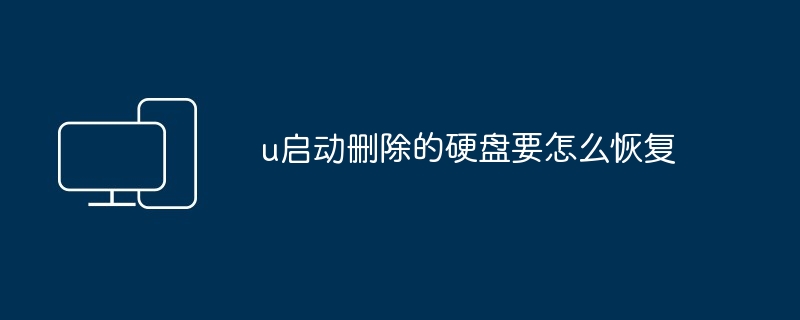 u启动删除的硬盘要怎么恢复